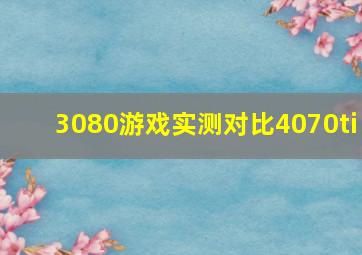 3080游戏实测对比4070ti